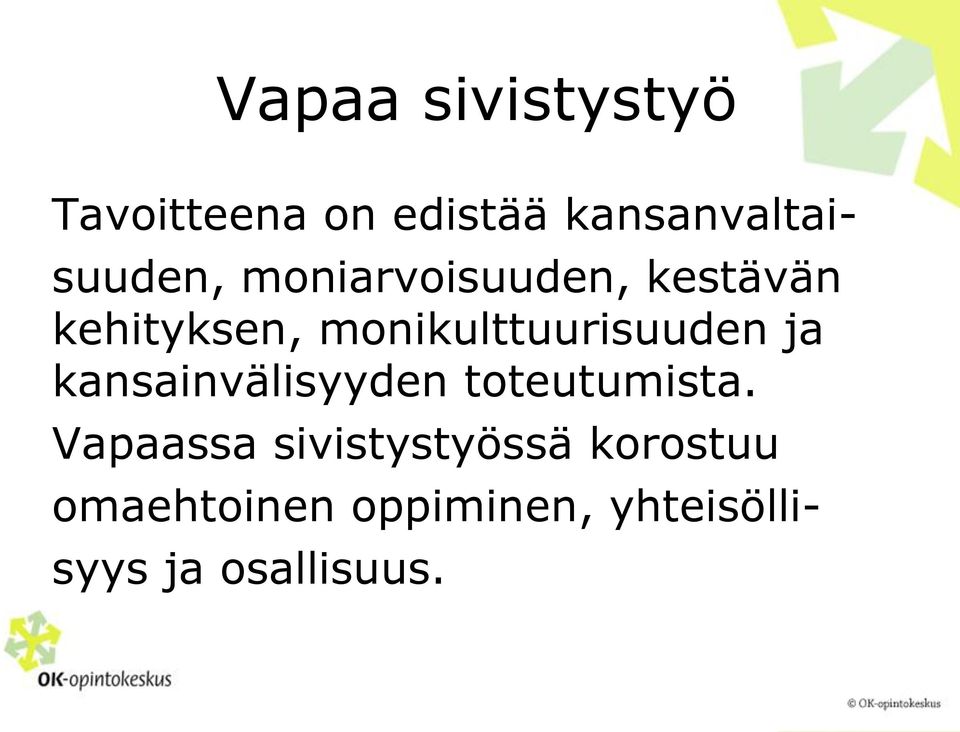 Vapaa sivistystyö

Tavoitteena on edistää kansanvaltaisuuden, moniarvoisuuden, kestävän kehityksen, monikulttuurisuuden ja kansainvälisyyden toteutumista.

Vapaassa sivistystyössä korostuu omaehtoinen oppiminen, yhteisöllisyys ja osallisuus.

OK-opintokeskus

© OK-opintokeskus